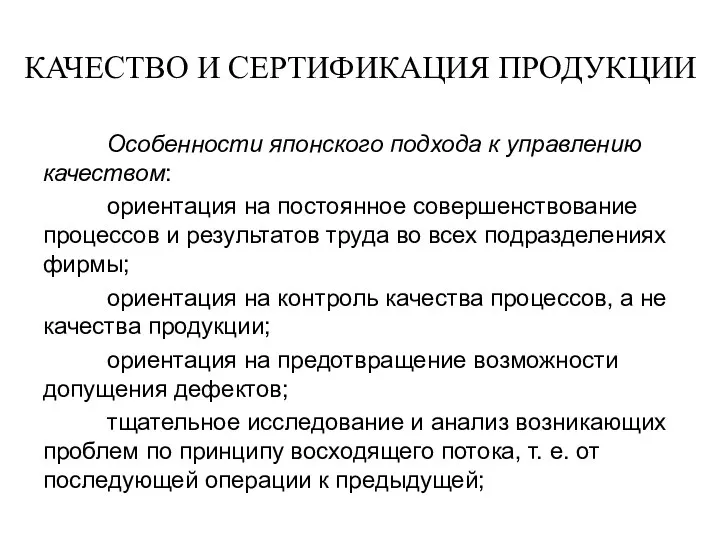 КАЧЕСТВО И СЕРТИФИКАЦИЯ ПРОДУКЦИИ

Особенности японского подхода к управлению качеством:

ориентация на постоянное совершенствование процессов и результатов труда во всех подразделениях фирмы;

ориентация на контроль качества процессов, а не качества продукции;

ориентация на предотвращение возможности допущения дефектов;

тщательное исследование и анализ возникающих проблем по принципу восходящего потока, т. е. от последующей операции к предыдущей;